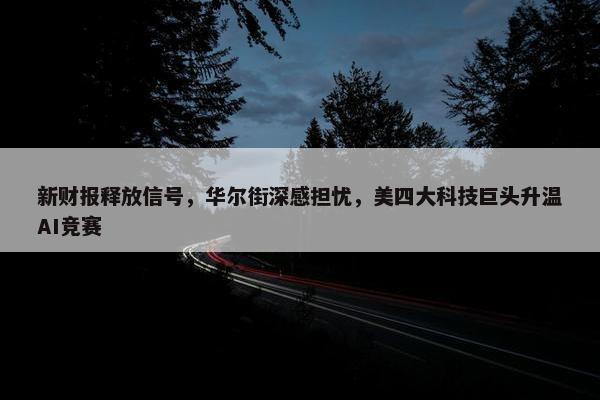 新财报释放信号，华尔街深感担忧，美四大科技巨头升温AI竞赛